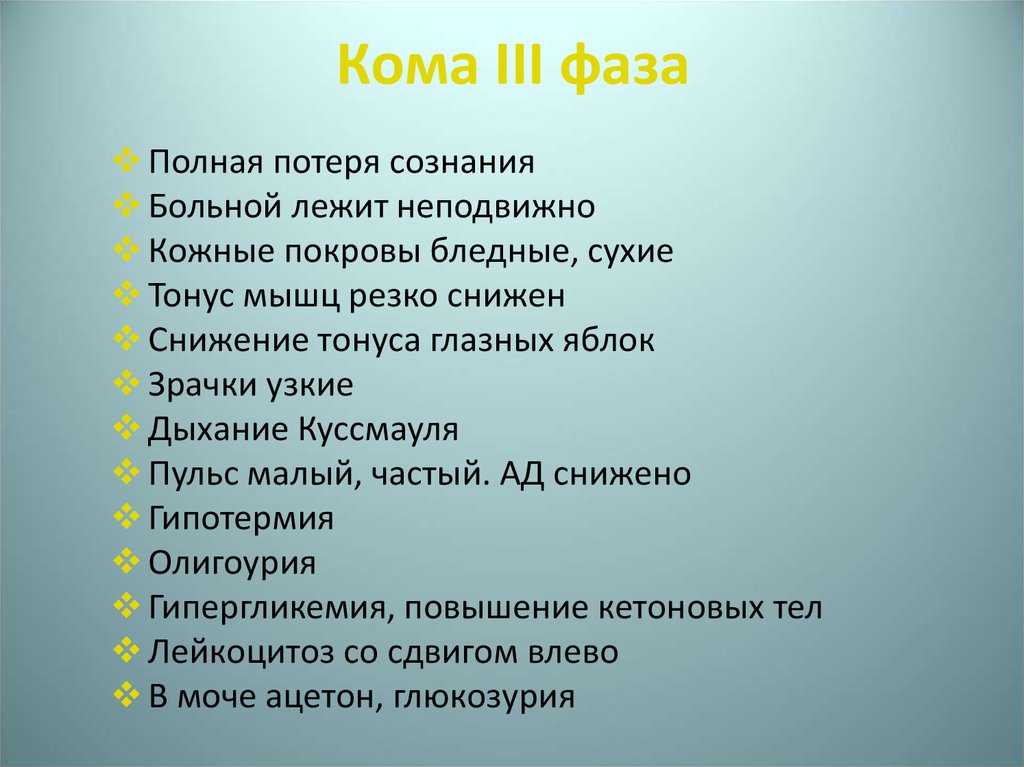 Кома III фаза

❖ Полная потеря сознания
❖ Больной лежит неподвижно
❖ Кожные покровы бледные, сухие
❖ Тонус мышц резко снижен
❖ Снижение тонуса глазных яблок
❖ Зрачки узкие
❖ Дыхание Куссмауля
❖ Пульс малый, частый. АД снижено
❖ Гипотермия
❖ Олигоурия
❖ Гипергликемия, повышение кетоновых тел
❖ Лейкоцитоз со сдвигом влево
❖ В моче ацетон, глюкозурия